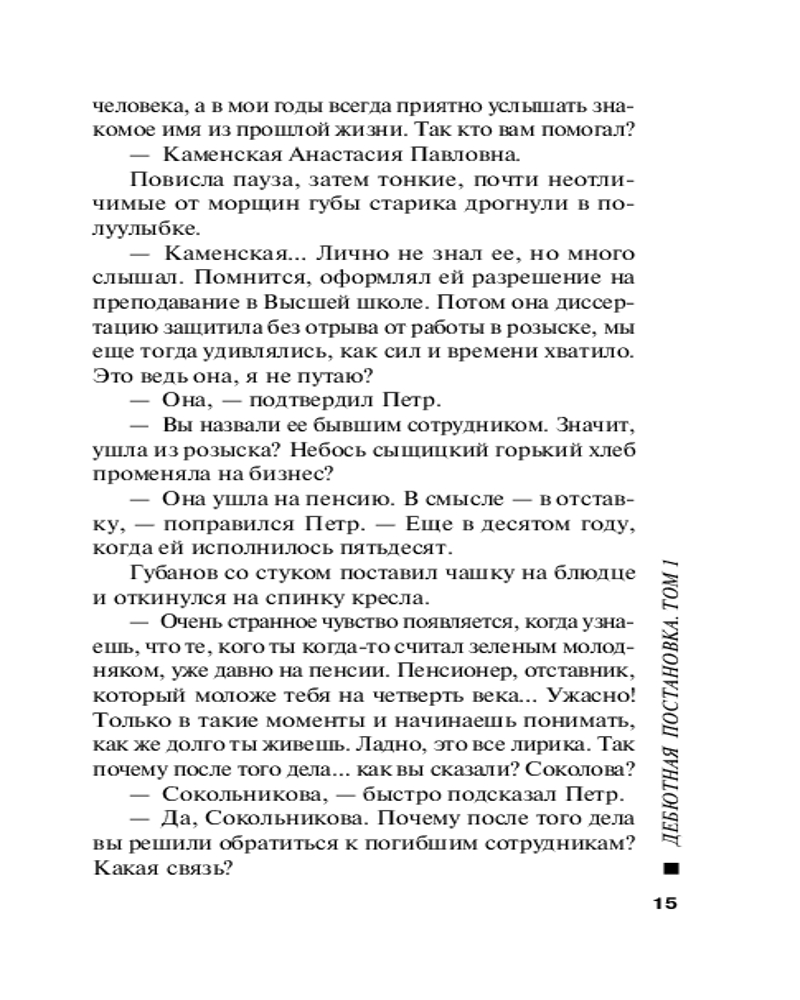 человека, а в мои годы всегда приятно услышать знакомое имя из прошлой жизни. Так кто вам помогал?

— Каменская Анастасия Павловна.

Повисла пауза, затем тонкие, почти неотличимые от морщин губы старика дрогнули в полуулыбке.

— Каменская... Лично не знал ее, но много слышал. Помнится, оформлял ей разрешение на преподавание в Высшей школе. Потом она диссертацию защитила без отрыва от работы в розыске, мы еще тогда удивлялись, как сил и времени хватило. Это ведь она, я не путаю?

— Она, — подтвердил Петр.

— Вы назвали ее бывшим сотрудником. Значит, ушла из розыска? Небось сыщицкий горький хлеб променяла на бизнес?

— Она ушла на пенсию. В смысле — в отставку, — поправился Петр. — Еще в десятом году, когда ей исполнилось пятьдесят.

Губанов со стуком поставил чашку на блюдце и откинулся на спинку кресла.

— Очень странное чувство появляется, когда узнаешь, что те, кого ты когда-то считал зеленым молодняком, уже давно на пенсии. Пенсионер, отставник, который моложе тебя на четверть века... Ужасно! Только в такие моменты и начинаешь понимать, как же долго ты живешь. Ладно, это все лирика. Так почему после того дела... как вы сказали? Соколова?

— Сокольникова, — быстро подсказал Петр.

— Да, Сокольникова. Почему после того дела вы решили обратиться к погибшим сотрудникам? Какая связь?

ДЕБЮТНАЯ ПОСТАНОВКА. ТОМ 1

15